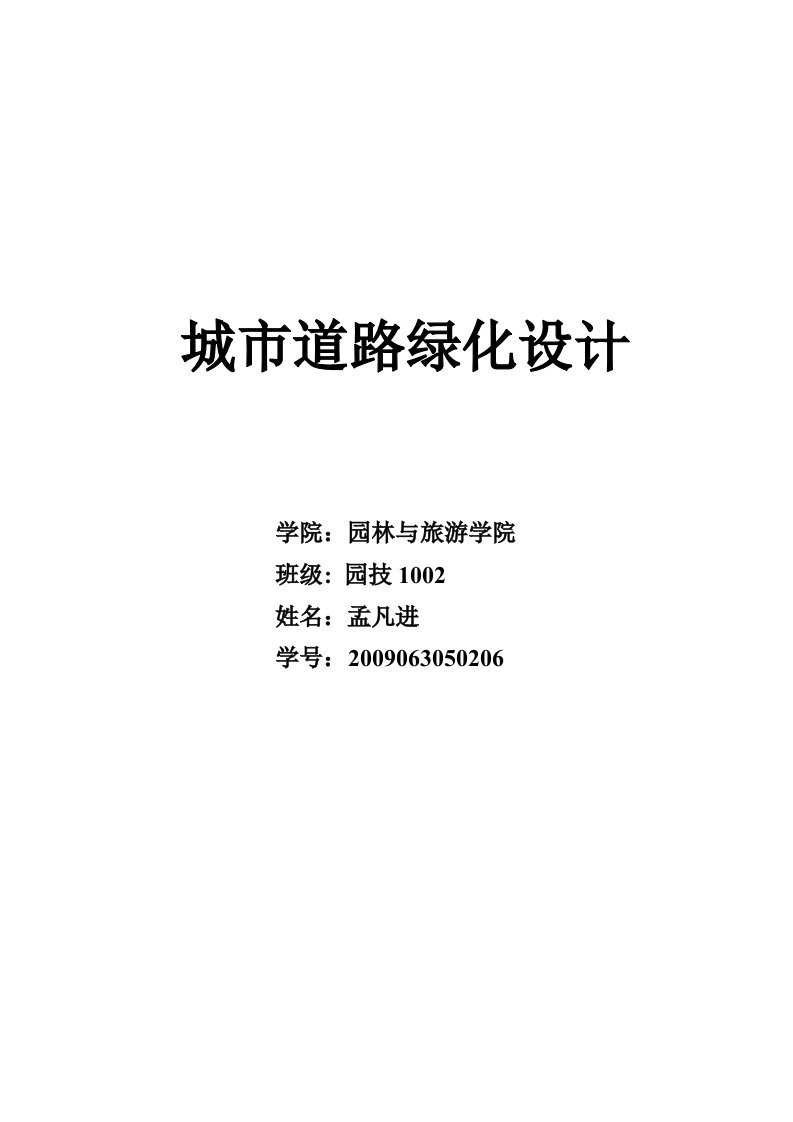 城市道路绿化设计

学院：园林与旅游学院

班级: 园技 1002

姓名：孟凡进

学号：2009063050206